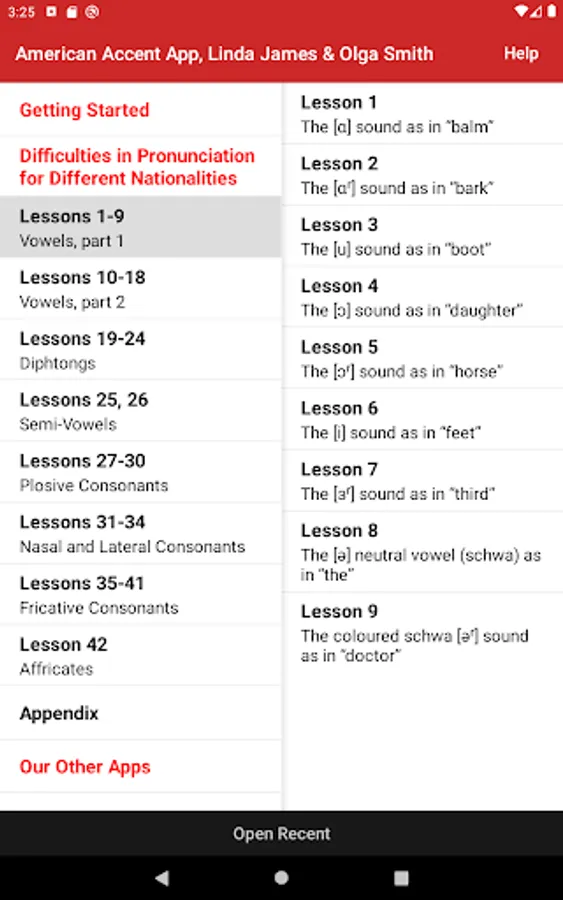 3:25

American Accent App, Linda James & Olga Smith

Help

Getting Started

Difficulties in Pronunciation for Different Nationalities

Lessons 1-9
Vowels, part 1

Lessons 10-18
Vowels, part 2

Lessons 19-24
Diphtongs

Lessons 25, 26
Semi-Vowels

Lessons 27-30
Plosive Consonants

Lessons 31-34
Nasal and Lateral Consonants

Lessons 35-41
Fricative Consonants

Lesson 42
Affricates

Appendix

Our Other Apps

Lesson 1
The [ɑ] sound as in "balm"

Lesson 2
The [ɑʳ] sound as in "bark"

Lesson 3
The [u] sound as in "boot"

Lesson 4
The [ɔ] sound as in "daughter"

Lesson 5
The [ɔʳ] sound as in "horse"

Lesson 6
The [i] sound as in "feet"

Lesson 7
The [ɜʳ] sound as in "third"

Lesson 8
The [ə] neutral vowel (schwa) as in "the"

Lesson 9
The coloured schwa [əʳ] sound as in "doctor"

Open Recent